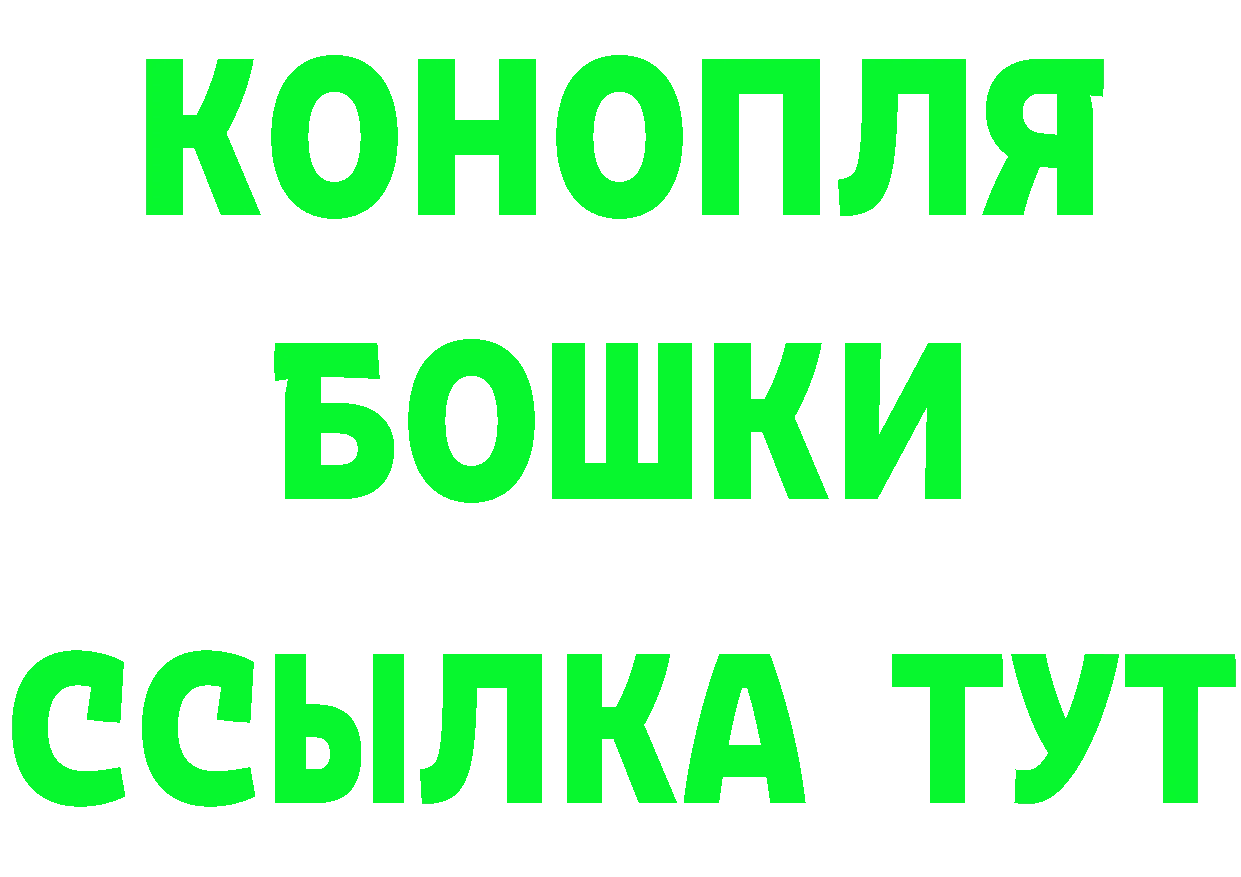 КОНОПЛЯ
БОШКИ
ССЫЛКА ТУТ